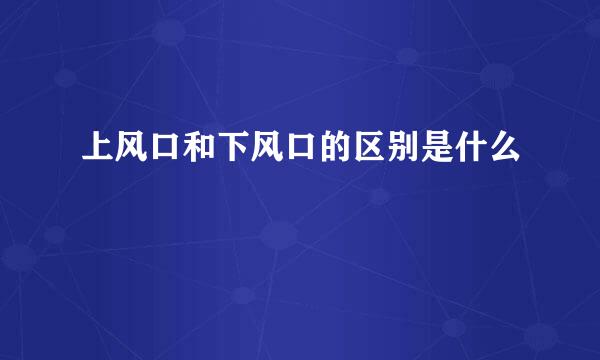 上风口和下风口的区别是什么